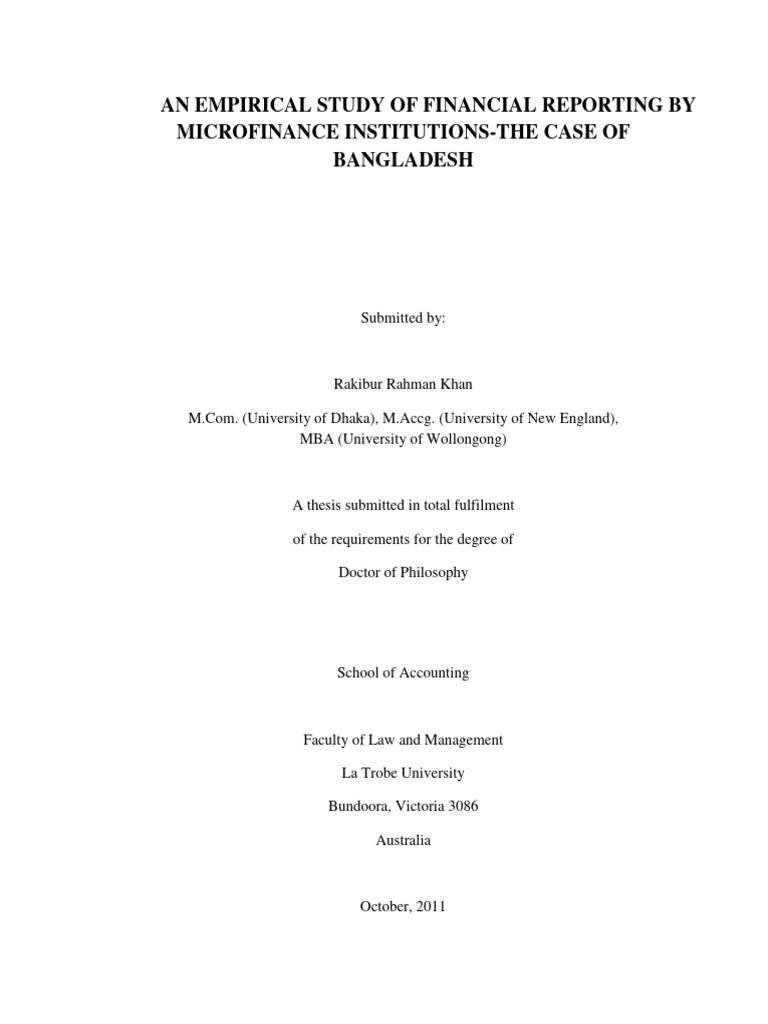 AN EMPIRICAL STUDY OF FINANCIAL REPORTING BY MICROFINANCE INSTITUTIONS-THE CASE OF BANGLADESH

Submitted by:

Rakibur Rahman Khan

M.Com. (University of Dhaka), M.Accg. (University of New England), MBA (University of Wollongong)

A thesis submitted in total fulfilment

of the requirements for the degree of

Doctor of Philosophy

School of Accounting

Faculty of Law and Management

La Trobe University

Bundoora, Victoria 3086

Australia

October, 2011